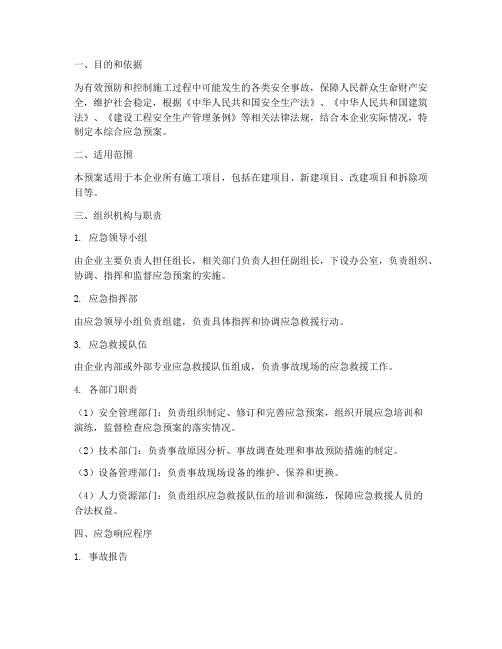 一、目的和依据

为有效预防和控制施工过程中可能发生的各类安全事故，保障人民群众生命财产安全，维护社会稳定，根据《中华人民共和国安全生产法》、《中华人民共和国建筑法》、《建设工程安全生产管理条例》等相关法律法规，结合本企业实际情况，特制定本综合应急预案。

二、适用范围

本预案适用于本企业所有施工项目，包括在建项目、新建项目、改建项目和拆除项目等。

三、组织机构与职责

1. 应急领导小组

由企业主要负责人担任组长，相关部门负责人担任副组长，下设办公室，负责组织、协调、指挥和监督应急预案的实施。

2. 应急指挥部

由应急领导小组负责组建，负责具体指挥和协调应急救援行动。

3. 应急救援队伍

由企业内部或外部专业应急救援队伍组成，负责事故现场的应急救援工作。

4. 各部门职责

（1）安全管理部门：负责组织制定、修订和完善应急预案，组织开展应急培训和演练，监督检查应急预案的落实情况。

（2）技术部门：负责事故原因分析、事故调查处理和事故预防措施的制定。

（3）设备管理部门：负责事故现场设备的维护、保养和更换。

（4）人力资源部门：负责组织应急救援队伍的培训和演练，保障应急救援人员的合法权益。

四、应急响应程序

1. 事故报告